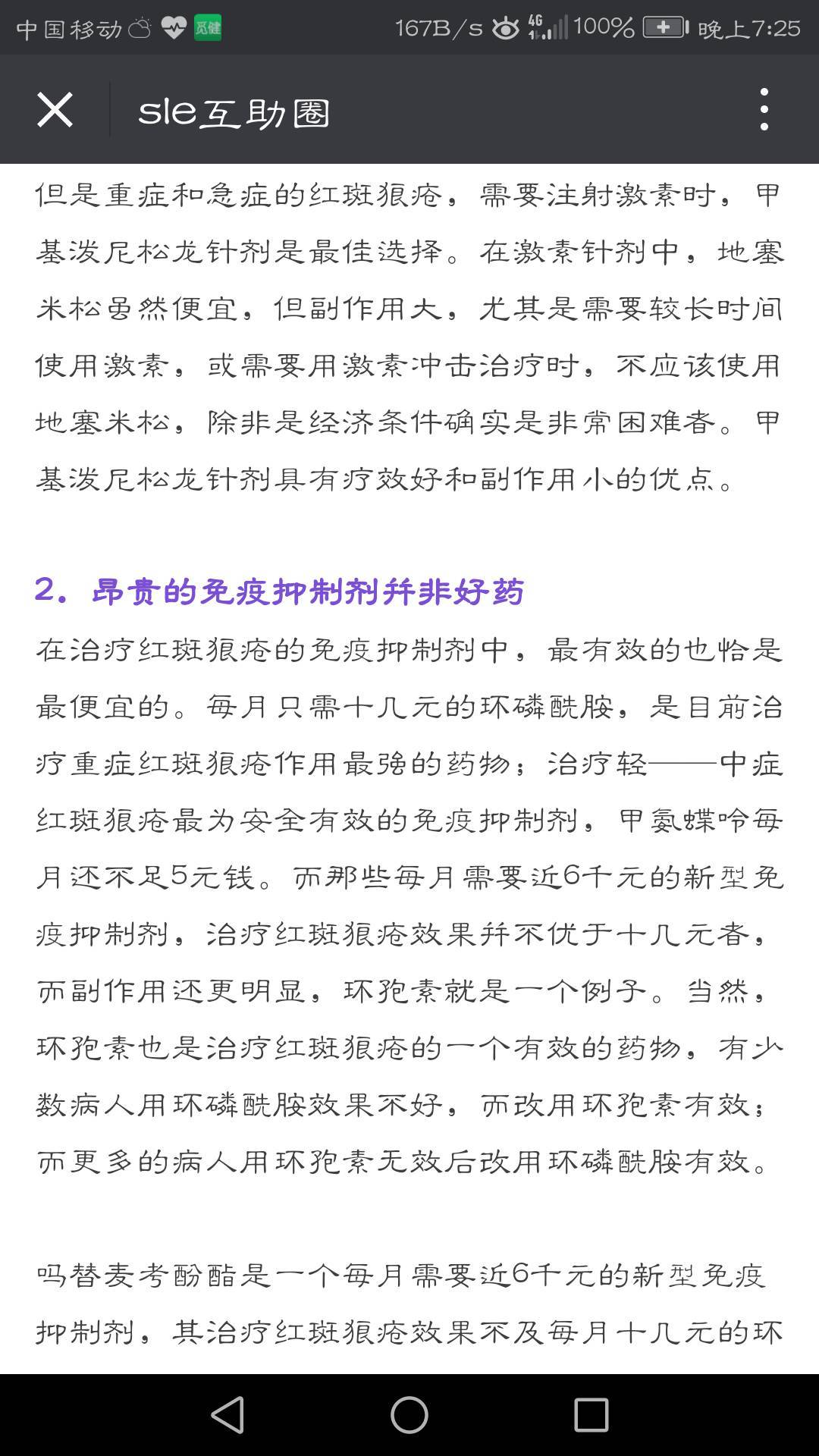 中国移动 觅健 167B/s 4G 100% 晚上7:25

sle互助圈

但是重症和急症的红斑狼疮，需要注射激素时，甲基泼尼松龙针剂是最佳选择。在激素针剂中，地塞米松虽然便宜，但副作用大，尤其是需要较长时间使用激素，或需要用激素冲击治疗时，不应该使用地塞米松，除非是经济条件确实是非常困难者。甲基泼尼松龙针剂具有疗效好和副作用小的优点。

2. 昂贵的免疫抑制剂并非好药

在治疗红斑狼疮的免疫抑制剂中，最有效的也恰是最便宜的。每月只需十几元的环磷酰胺，是目前治疗重症红斑狼疮作用最强的药物；治疗轻——中症红斑狼疮最为安全有效的免疫抑制剂，甲氨蝶呤每月还不足5元钱。而那些每月需要近6千元的新型免疫抑制剂，治疗红斑狼疮效果并不优于十几元者，而副作用还更明显，环孢素就是一个例子。当然，环孢素也是治疗红斑狼疮的一个有效的药物，有少数病人用环磷酰胺效果不好，而改用环孢素有效；而更多的病人用环孢素无效后改用环磷酰胺有效。

吗替麦考酚酯是一个每月需要近6千元的新型免疫抑制剂，其治疗红斑狼疮效果不及每月十几元的环